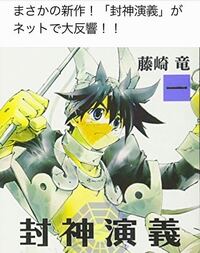 まさかの新作！「封神演義」がネットで大反響！！

藤崎 竜

一

封神演義